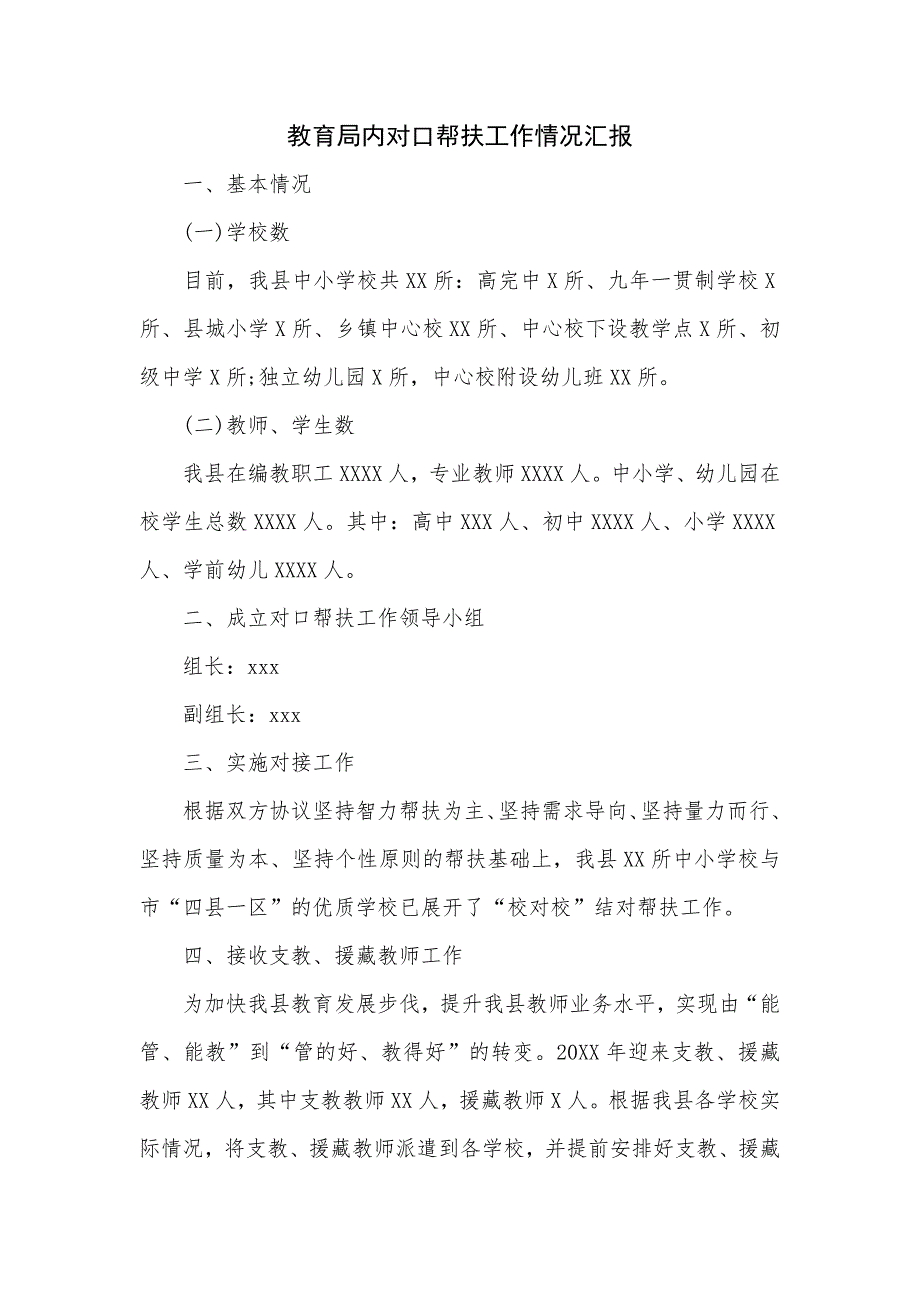 教育局内对口帮扶工作情况汇报

一、基本情况

(一)学校数

目前，我县中小学校共XX所：高完中X所、九年一贯制学校X所、县城小学X所、乡镇中心校XX所、中心校下设教学点X所、初级中学X所;独立幼儿园X所，中心校附设幼儿班XX所。

(二)教师、学生数

我县在编教职工XXXX人，专业教师XXXX人。中小学、幼儿园在校学生总数XXXX人。其中：高中XXX人、初中XXXX人、小学XXXX人、学前幼儿XXXX人。

二、成立对口帮扶工作领导小组

组长：xxx

副组长：xxx

三、实施对接工作

根据双方协议坚持智力帮扶为主、坚持需求导向、坚持量力而行、坚持质量为本、坚持个性原则的帮扶基础上，我县XX所中小学校与市“四县一区”的优质学校已展开了“校对校”结对帮扶工作。

四、接收支教、援藏教师工作

为加快我县教育发展步伐，提升我县教师业务水平，实现由“能管、能教”到“管的好、教得好”的转变。20XX年迎来支教、援藏教师XX人，其中支教教师XX人，援藏教师X人。根据我县各学校实际情况，将支教、援藏教师派遣到各学校，并提前安排好支教、援藏